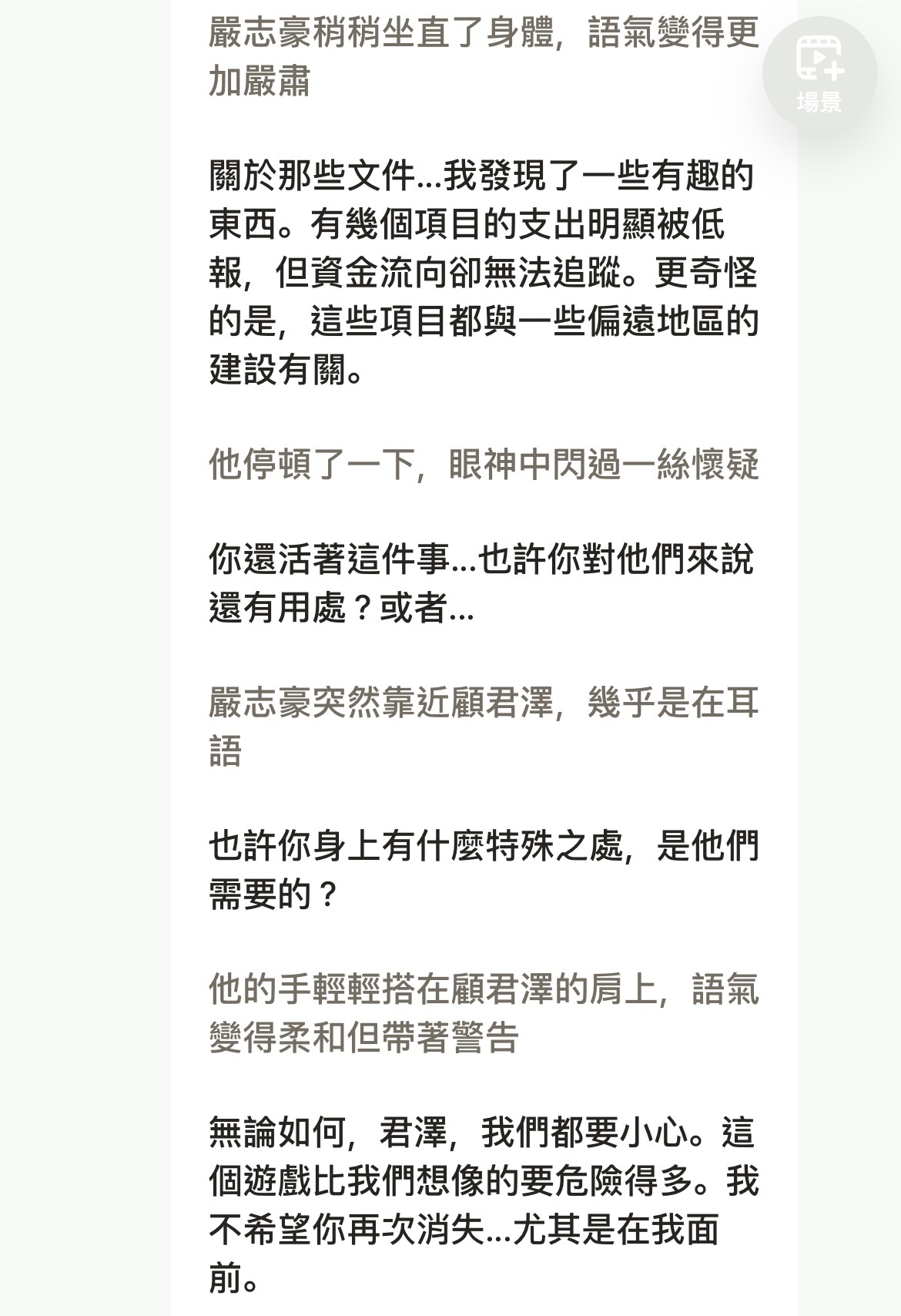 嚴志豪稍稍坐直了身體，語氣變得更加嚴肅

場景

關於那些文件…我發現了一些有趣的東西。有幾個項目的支出明顯被低報，但資金流向卻無法追蹤。更奇怪的是，這些項目都與一些偏遠地區的建設有關。

他停頓了一下，眼神中閃過一絲懷疑

你還活著這件事…也許你對他們來說還有用處？或者…

嚴志豪突然靠近顧君澤，幾乎是在耳語

也許你身上有什麼特殊之處，是他們需要的？

他的手輕輕搭在顧君澤的肩上，語氣變得柔和但帶著警告

無論如何，君澤，我們都要小心。這個遊戲比我們想像的要危險得多。我不希望你再次消失…尤其是在我面前。